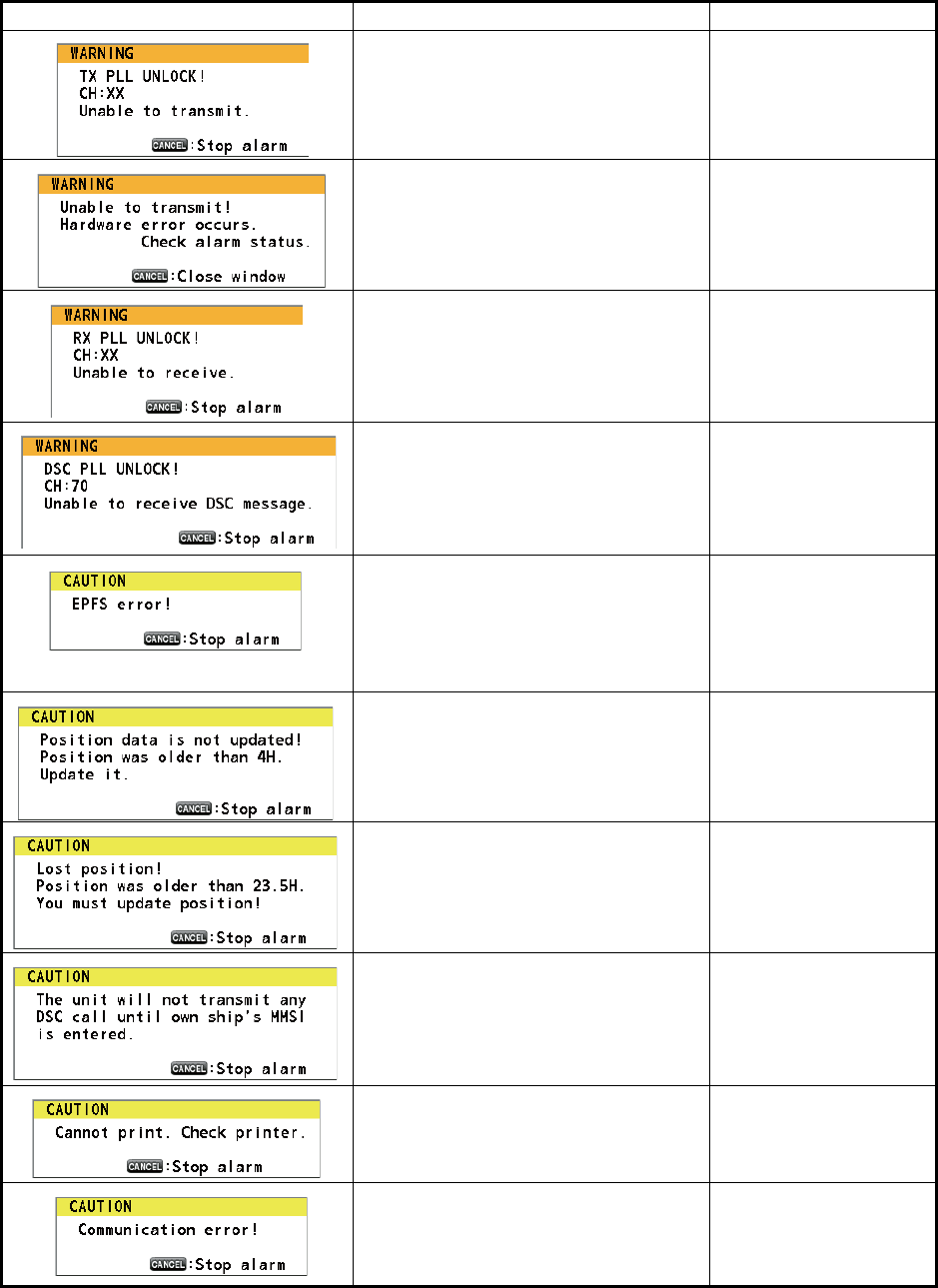 WARNING
TX PLL UNLOCK!
CH:XX
Unable to transmit.
CANCEL:Stop alarm

WARNING
Unable to transmit!
Hardware error occurs.
Check alarm status.
CANCEL:Close window

WARNING
RX PLL UNLOCK!
CH:XX
Unable to receive.
CANCEL:Stop alarm

WARNING
DSC PLL UNLOCK!
CH:70
Unable to receive DSC message.
CANCEL:Stop alarm

CAUTION
EPFS error!
CANCEL:Stop alarm

CAUTION
Position data is not updated!
Position was older than 4H.
Update it.
CANCEL:Stop alarm

CAUTION
Lost position!
Position was older than 23.5H.
You must update position!
CANCEL:Stop alarm

CAUTION
The unit will not transmit any DSC call until own ship's MMSI is entered.
CANCEL:Stop alarm

CAUTION
Cannot print. Check printer.
CANCEL:Stop alarm

CAUTION
Communication error!
CANCEL:Stop alarm